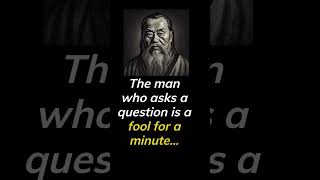 The man who asks a question is a fool for a minute...